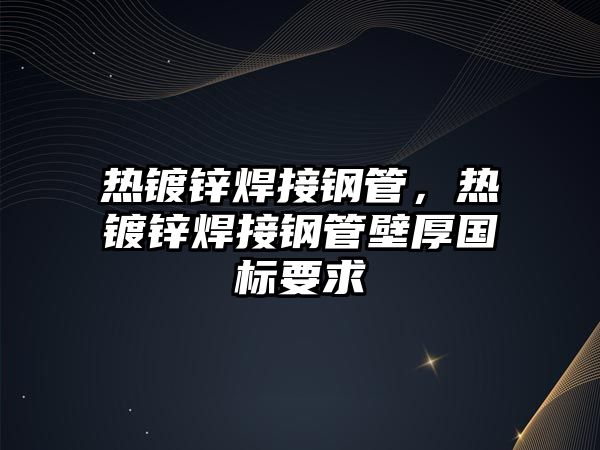 热镀锌焊接钢管，热镀锌焊接钢管壁厚国标要求